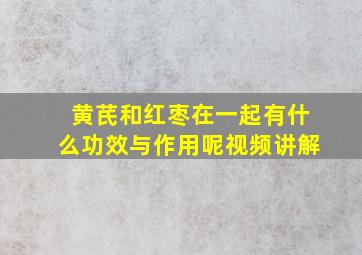 黄芪和红枣在一起有什么功效与作用呢视频讲解